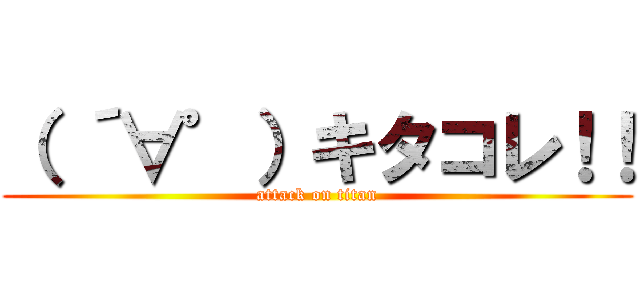 （ ﾟ∀ﾟ ）キタコレ！！
attack on titan